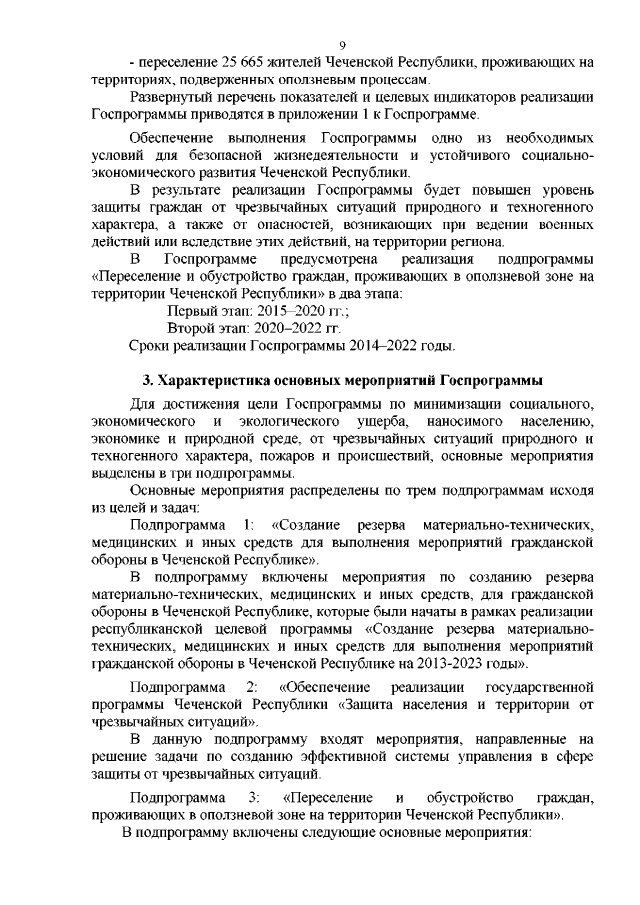 9

- переселение 25 665 жителей Чеченской Республики, проживающих на территориях, подверженных оползневым процессам.

Развернутый перечень показателей и целевых индикаторов реализации Госпрограммы приводятся в приложении 1 к Госпрограмме.

Обеспечение выполнения Госпрограммы одно из необходимых условий для безопасной жизнедеятельности и устойчивого социально-экономического развития Чеченской Республики.

В результате реализации Госпрограммы будет повышен уровень защиты граждан от чрезвычайных ситуаций природного и техногенного характера, а также от опасностей, возникающих при ведении военных действий или вследствие этих действий, на территории региона.

В Госпрограмме предусмотрена реализация подпрограммы «Переселение и обустройство граждан, проживающих в оползневой зоне на территории Чеченской Республики» в два этапа:

Первый этап: 2015–2020 гг.;

Второй этап: 2020–2022 гг.

Сроки реализации Госпрограммы 2014–2022 годы.

3. Характеристика основных мероприятий Госпрограммы

Для достижения цели Госпрограммы по минимизации социального, экономического и экологического ущерба, наносимого населению, экономике и природной среде, от чрезвычайных ситуаций природного и техногенного характера, пожаров и происшествий, основные мероприятия выделены в три подпрограммы.

Основные мероприятия распределены по трем подпрограммам исходя из целей и задач:

Подпрограмма 1: «Создание резерва материально-технических, медицинских и иных средств для выполнения мероприятий гражданской обороны в Чеченской Республике».

В подпрограмму включены мероприятия по созданию резерва материально-технических, медицинских и иных средств, для гражданской обороны в Чеченской Республике, которые были начаты в рамках реализации республиканской целевой программы «Создание резерва материально-технических, медицинских и иных средств для выполнения мероприятий гражданской обороны в Чеченской Республике на 2013-2023 годы».

Подпрограмма 2: «Обеспечение реализации государственной программы Чеченской Республики «Защита населения и территории от чрезвычайных ситуаций».

В данную подпрограмму входят мероприятия, направленные на решение задачи по созданию эффективной системы управления в сфере защиты от чрезвычайных ситуаций.

Подпрограмма 3: «Переселение и обустройство граждан, проживающих в оползневой зоне на территории Чеченской Республики».

В подпрограмму включены следующие основные мероприятия: